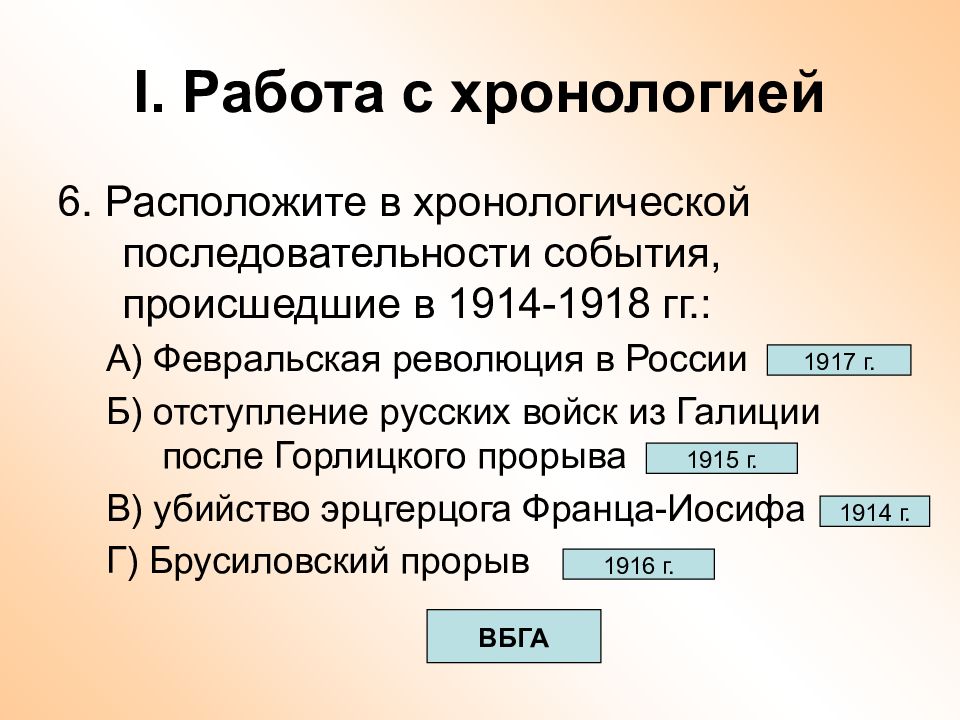 I. Работа с хронологией

6. Расположите в хронологической последовательности события, происшедшие в 1914-1918 гг.:

А) Февральская революция в России 1917 г.

Б) отступление русских войск из Галиции после Горлицкого прорыва 1915 г.

В) убийство эрцгерцога Франца-Иосифа 1914 г.

Г) Брусиловский прорыв 1916 г.

ВБГА